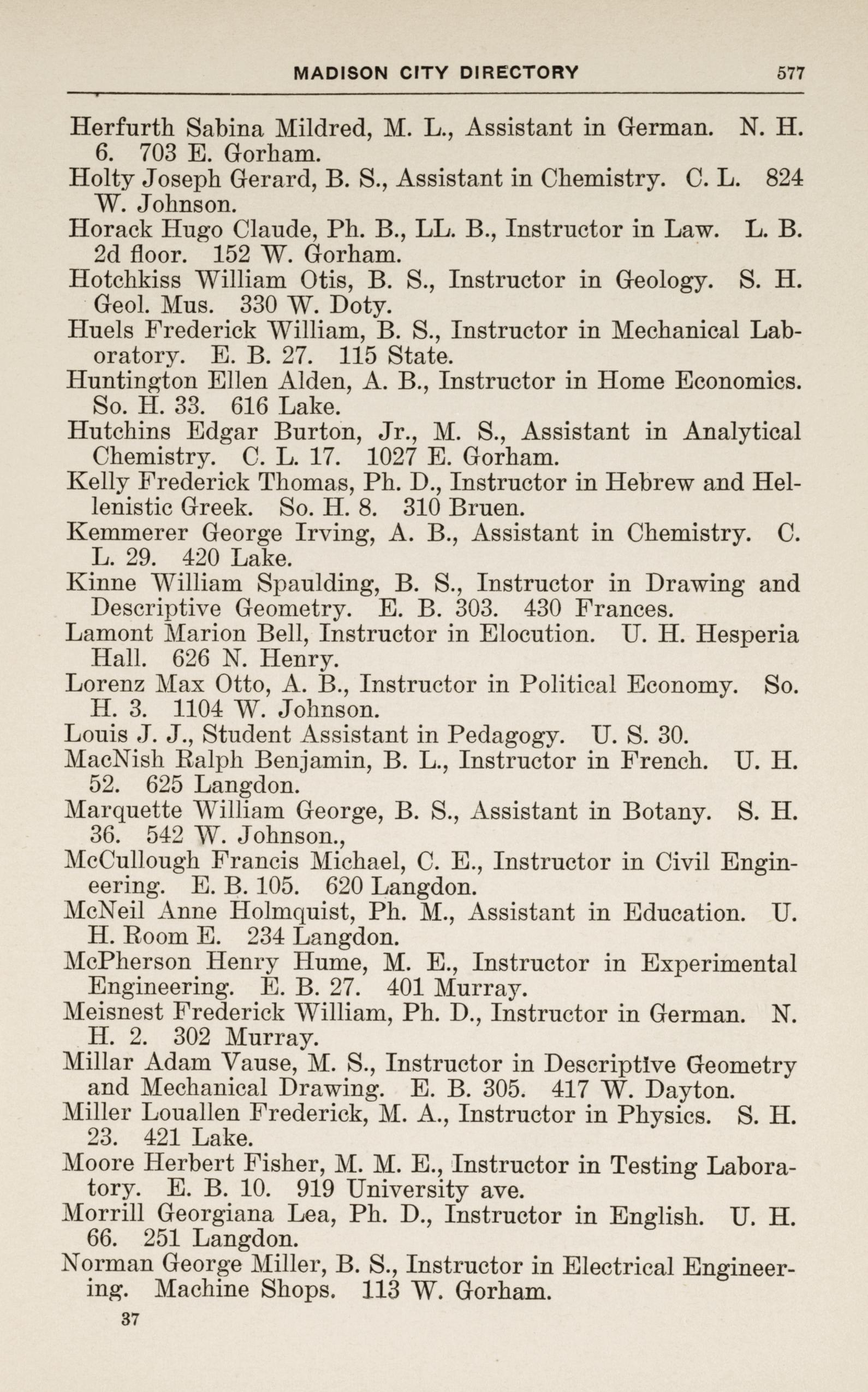 MADISON CITY DIRECTORY 577

Herfurth Sabina Mildred, M. L., Assistant in German. N. H. 6. 703 E. Gorham.

Holty Joseph Gerard, B. S., Assistant in Chemistry. C. L. 824 W. Johnson.

Horack Hugo Claude, Ph. B., LL. B., Instructor in Law. L. B. 2d floor. 152 W. Gorham.

Hotchkiss William Otis, B. S., Instructor in Geology. S. H. Geol. Mus. 330 W. Doty.

Huels Frederick William, B. S., Instructor in Mechanical Laboratory. E. B. 27. 115 State.

Huntington Ellen Alden, A. B., Instructor in Home Economics. So. H. 33. 616 Lake.

Hutchins Edgar Burton, Jr., M. S., Assistant in Analytical Chemistry. C. L. 17. 1027 E. Gorham.

Kelly Frederick Thomas, Ph. D., Instructor in Hebrew and Hellenistic Greek. So. H. 8. 310 Bruen.

Kemmerer George Irving, A. B., Assistant in Chemistry. C. L. 29. 420 Lake.

Kinne William Spaulding, B. S., Instructor in Drawing and Descriptive Geometry. E. B. 303. 430 Frances.

Lamont Marion Bell, Instructor in Elocution. U. H. Hesperia Hall. 626 N. Henry.

Lorenz Max Otto, A. B., Instructor in Political Economy. So. H. 3. 1104 W. Johnson.

Louis J. J., Student Assistant in Pedagogy. U. S. 30.

MacNish Ralph Benjamin, B. L., Instructor in French. U. H. 52. 625 Langdon.

Marquette William George, B. S., Assistant in Botany. S. H. 36. 542 W. Johnson.,

McCullough Francis Michael, C. E., Instructor in Civil Engineering. E. B. 105. 620 Langdon.

McNeil Anne Holmquist, Ph. M., Assistant in Education. U. H. Room E. 234 Langdon.

McPherson Henry Hume, M. E., Instructor in Experimental Engineering. E. B. 27. 401 Murray.

Meisnest Frederick William, Ph. D., Instructor in German. N. H. 2. 302 Murray.

Millar Adam Vause, M. S., Instructor in Descriptive Geometry and Mechanical Drawing. E. B. 305. 417 W. Dayton.

Miller Louallen Frederick, M. A., Instructor in Physics. S. H. 23. 421 Lake.

Moore Herbert Fisher, M. M. E., Instructor in Testing Laboratory. E. B. 10. 919 University ave.

Morrill Georgiana Lea, Ph. D., Instructor in English. U. H. 66. 251 Langdon.

Norman George Miller, B. S., Instructor in Electrical Engineering. Machine Shops. 113 W. Gorham.

37